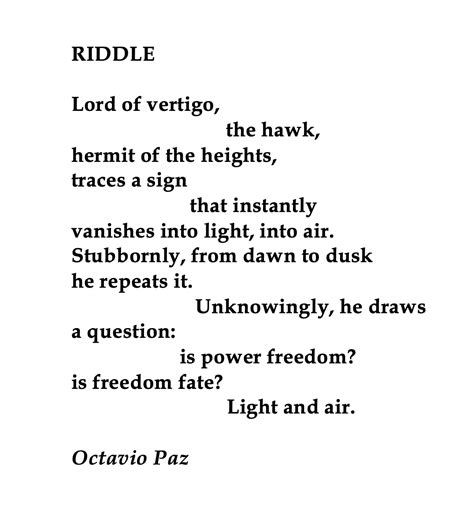 RIDDLE

Lord of vertigo,
the hawk,
hermit of the heights,
traces a sign
that instantly
vanishes into light, into air.
Stubbornly, from dawn to dusk
he repeats it.
Unknowingly, he draws
a question:
is power freedom?
is freedom fate?
Light and air.

Octavio Paz